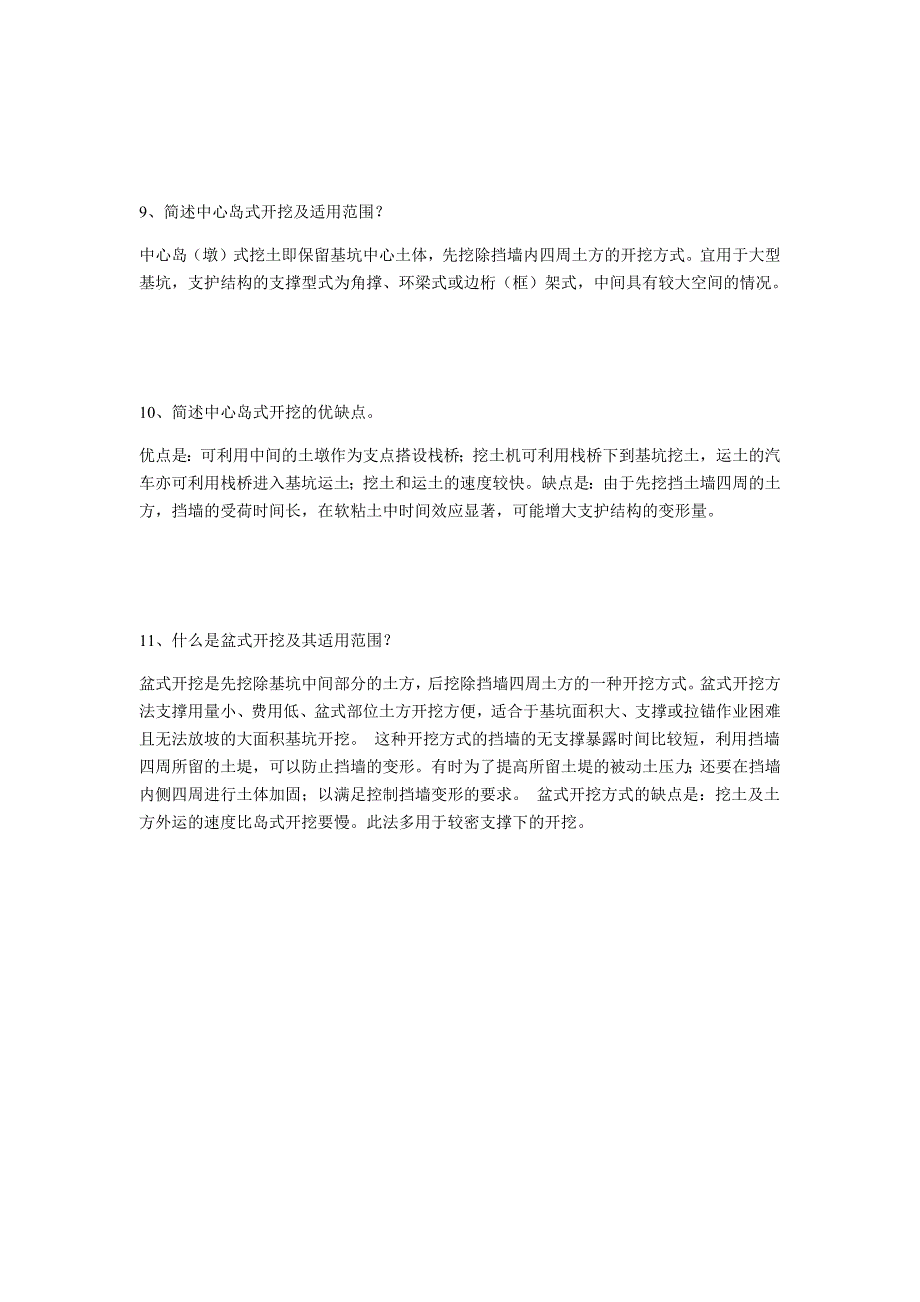 9、简述中心岛式开挖及适用范围?

中心岛（墩）式挖土即保留基坑中心土体，先挖除挡墙内四周土方的开挖方式。宜用于大型基坑，支护结构的支撑型式为角撑、环梁式或边桁（框）架式，中间具有较大空间的情况。

10、简述中心岛式开挖的优缺点。

优点是：可利用中间的土墩作为支点搭设栈桥；挖土机可利用栈桥下到基坑挖土，运土的汽车亦可利用栈桥进入基坑运土；挖土和运土的速度较快。缺点是：由于先挖挡土墙四周的土方，挡墙的受荷时间长，在软粘土中时间效应显著，可能增大支护结构的变形量。

11、什么是盆式开挖及其适用范围?

盆式开挖是先挖除基坑中间部分的土方，后挖除挡墙四周土方的一种开挖方式。盆式开挖方法支撑用量小、费用低、盆式部位土方开挖方便，适合于基坑面积大、支撑或拉锚作业困难且无法放坡的大面积基坑开挖。 这种开挖方式的挡墙的无支撑暴露时间比较短，利用挡墙四周所留的土堤，可以防止挡墙的变形。有时为了提高所留土堤的被动土压力；还要在挡墙内侧四周进行土体加固；以满足控制挡墙变形的要求。 盆式开挖方式的缺点是：挖土及土方外运的速度比岛式开挖要慢。此法多用于较密支撑下的开挖。